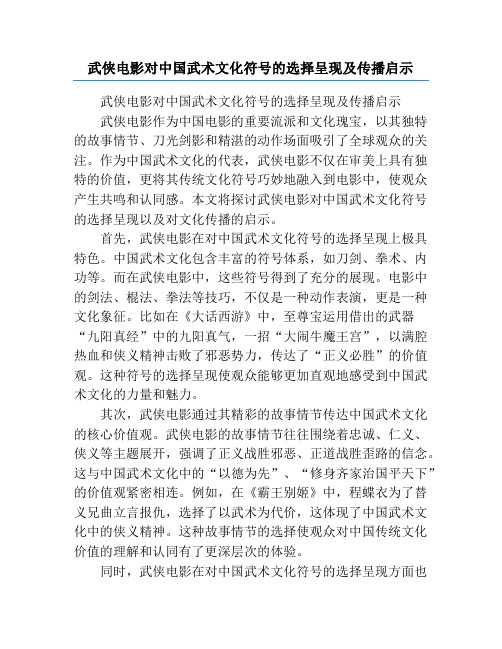 武侠电影对中国武术文化符号的选择呈现及传播启示

武侠电影对中国武术文化符号的选择呈现及传播启示

武侠电影作为中国电影的重要流派和文化瑰宝，以其独特的故事情节、刀光剑影和精湛的动作场面吸引了全球观众的关注。作为中国武术文化的代表，武侠电影不仅在审美上具有独特的价值，更将其传统文化符号巧妙地融入到电影中，使观众产生共鸣和认同感。本文将探讨武侠电影对中国武术文化符号的选择呈现以及对文化传播的启示。

首先，武侠电影在对中国武术文化符号的选择呈现上极具特色。中国武术文化包含丰富的符号体系，如刀剑、拳术、内功等。而在武侠电影中，这些符号得到了充分的展现。电影中的剑法、棍法、拳法等技巧，不仅是一种动作表演，更是一种文化象征。比如在《大话西游》中，至尊宝运用借出的武器“九阳真经”中的九阳真气，一招“大闹牛魔王宫”，以满腔热血和侠义精神击败了邪恶势力，传达了“正义必胜”的价值观。这种符号的选择呈现使观众能够更加直观地感受到中国武术文化的力量和魅力。

其次，武侠电影通过其精彩的故事情节传达中国武术文化的核心价值观。武侠电影的故事情节往往围绕着忠诚、仁义、侠义等主题展开，强调了正义战胜邪恶、正道战胜歪路的信念。这与中国武术文化中的“以德为先”、“修身齐家治国平天下”的价值观紧密相连。例如，在《霸王别姬》中，程蝶衣为了替义兄曲立言报仇，选择了以武术为代价，这体现了中国武术文化中的侠义精神。这种故事情节的选择使观众对中国传统文化价值的理解和认同有了更深层次的体验。

同时，武侠电影在对中国武术文化符号的选择呈现方面也